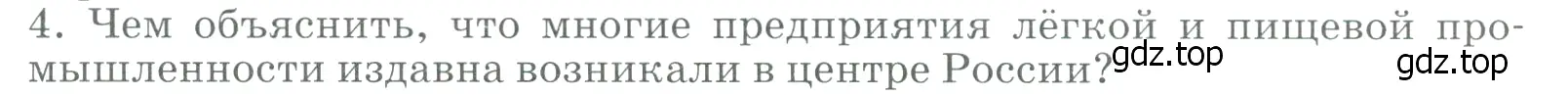 4. Чем объяснить, что многие предприятия лёгкой и пищевой промышленности издавна возникали в центре России?

gdz.top

gdz.top